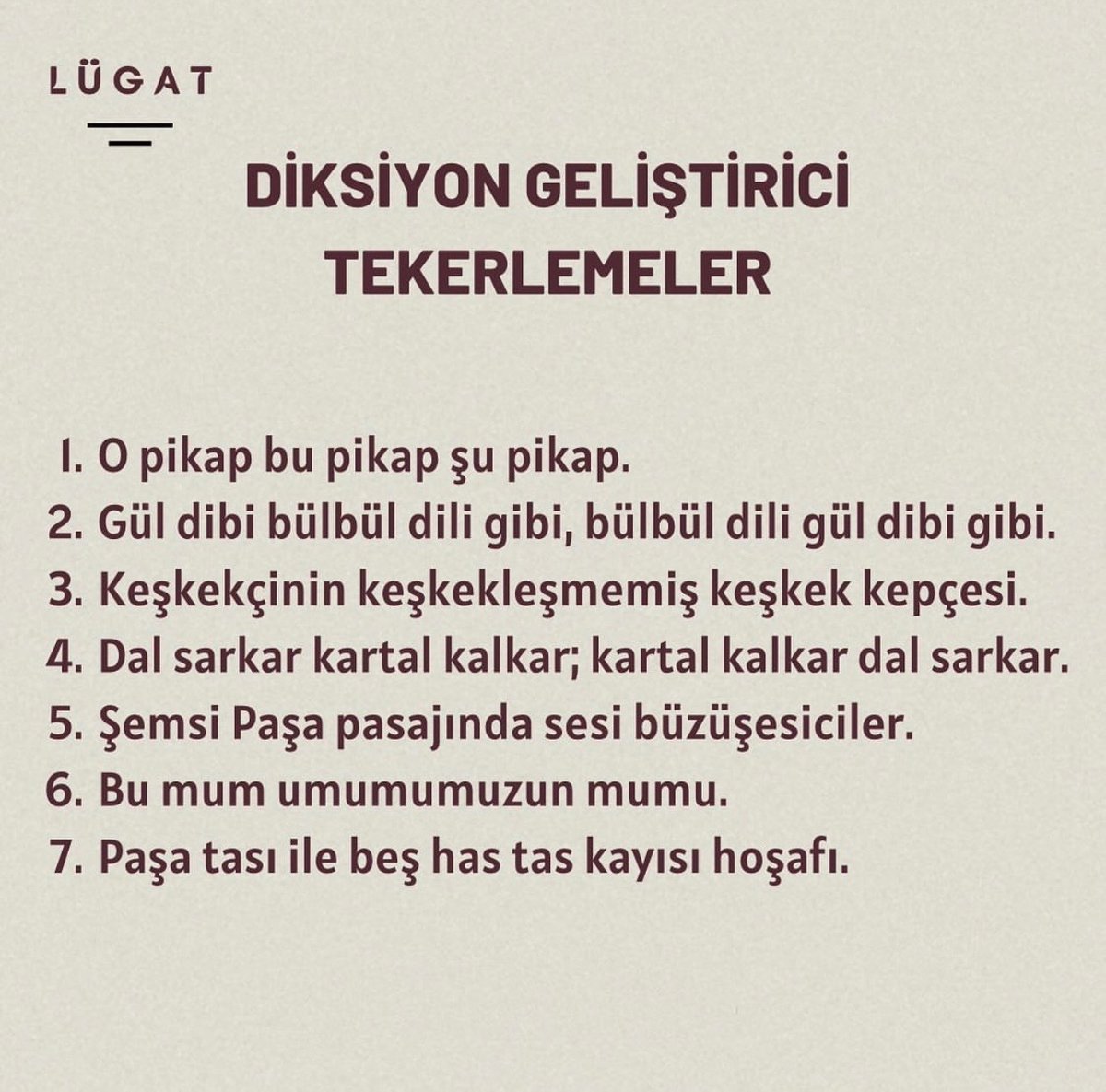 LÜGAT

DİKSİYON GELİŞTİRİCİ TEKERLEMELER

1. O pikap bu pikap şu pikap.
2. Gül dibi bülbül dili gibi, bülbül dili gül dibi gibi.
3. Keşkekçinin keşkekleşmemiş keşkek kepçesi.
4. Dal sarkar kartal kalkar; kartal kalkar dal sarkar.
5. Şemsi Paşa pasajında sesi büzüşesiciler.
6. Bu mum umumumuzun mumu.
7. Paşa tası ile beş has tas kayısı hoşafı.